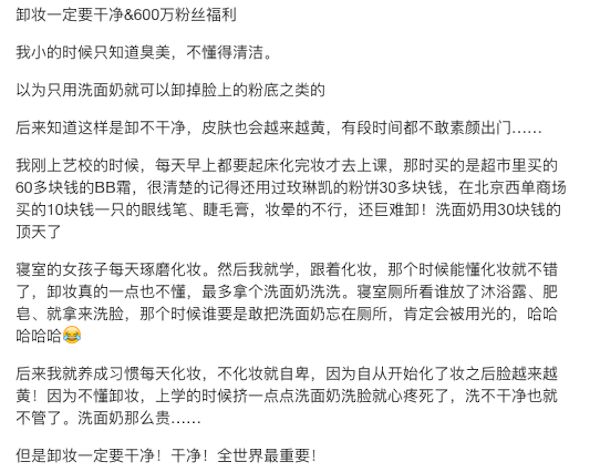 卸妆一定要干净&600万粉丝福利

我小的时候只知道臭美，不懂得清洁。

以为只用洗面奶就可以卸掉脸上的粉底之类的

后来知道这样是卸不干净，皮肤也会越来越黄，有段时间都不敢素颜出门……

我刚上艺校的时候，每天早上都要起床化完妆才去上课，那时买的是超市里买的60多块钱的BB霜，很清楚的记得还用过玫琳凯的粉饼30多块钱，在北京西单商场买的10块钱一只的眼线笔、睫毛膏，妆晕的不行，还巨难卸！洗面奶用30块钱的顶天了

寝室的女孩子每天琢磨化妆。然后我就学，跟着化妆，那个时候能懂化妆就不错了，卸妆真的一点也不懂，最多拿个洗面奶洗洗。寝室厕所看谁放了沐浴露、肥皂、就拿来洗脸，那个时候谁要是敢把洗面奶忘在厕所，肯定会被用光的，哈哈哈哈哈😂

后来我就养成习惯每天化妆，不化妆就自卑，因为自从开始化了妆之后脸越来越黄！因为不懂卸妆，上学的时候挤一点点洗面奶洗脸就心疼死了，洗不干净也就不管了。洗面奶那么贵……

但是卸妆一定要干净！干净！全世界最重要！